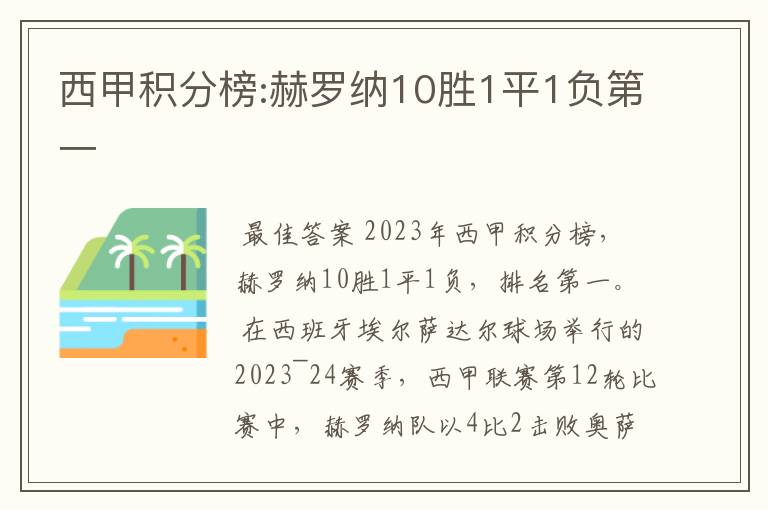 西甲积分榜:赫罗纳10胜1平1负第一

最佳答案 2023年西甲积分榜，赫罗纳10胜1平1负，排名第一。

在西班牙埃尔萨达尔球场举行的2023¯24赛季，西甲联赛第12轮比赛中，赫罗纳队以4比2击败奥萨